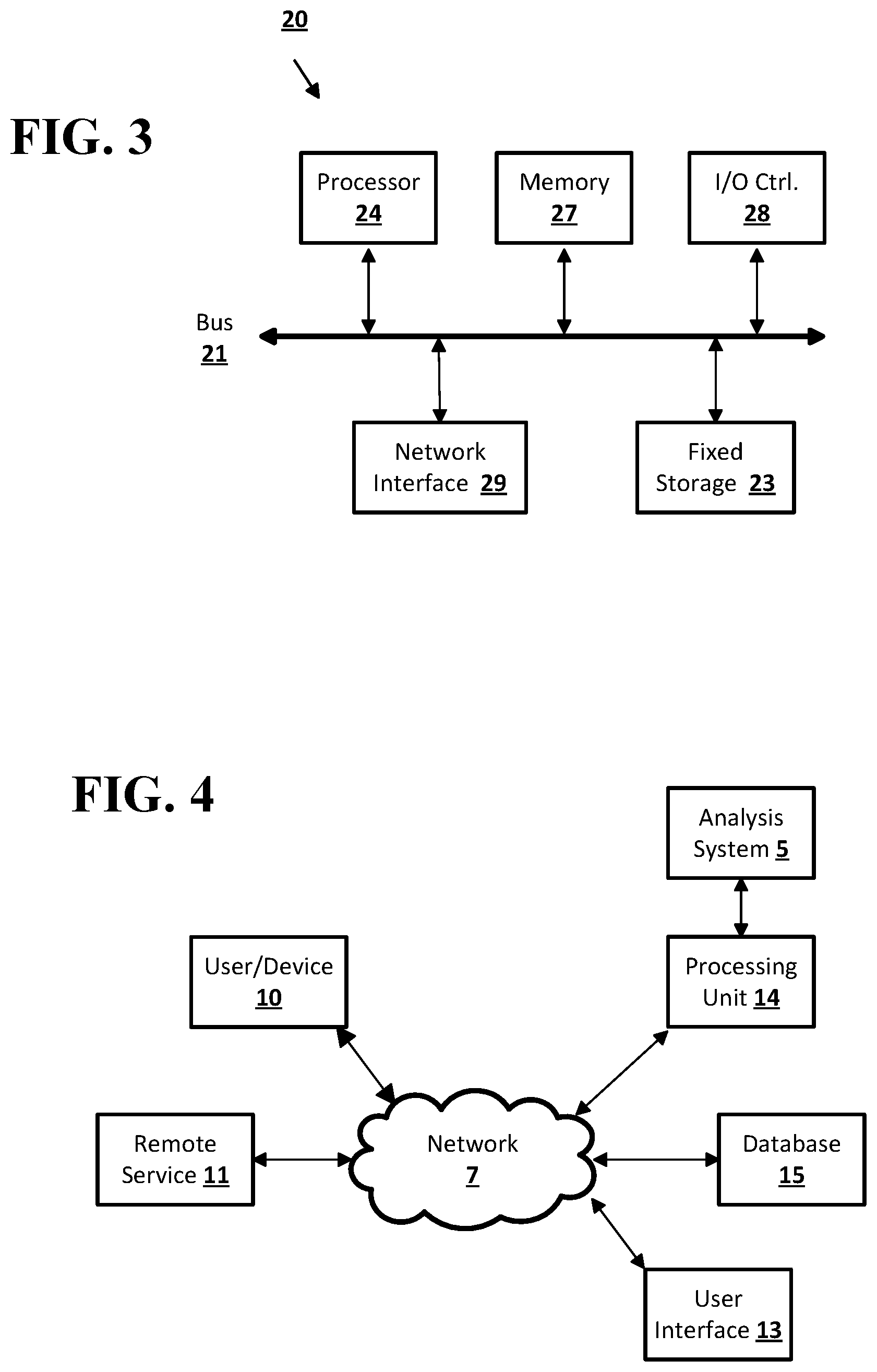 20

FIG. 3

Processor 24

Memory 27

I/O Ctrl. 28

Bus 21

Network Interface 29

Fixed Storage 23

FIG. 4

Analysis System 5

User/Device 10

Processing Unit 14

Remote Service 11

Network 7

Database 15

User Interface 13